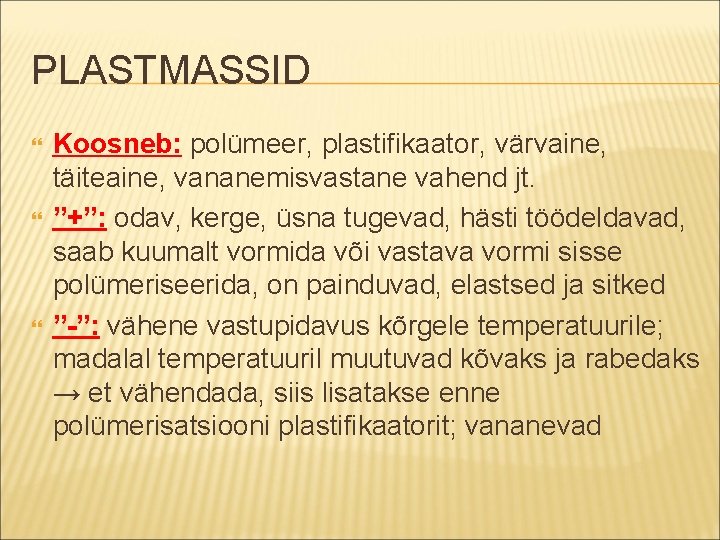 PLASTMASSID

Koosneb: polümeer, plastifikaator, värvaine, täiteaine, vananemisvastane vahend jt.

”+”: odav, kerge, üsna tugevad, hästi töödeldavad, saab kuumalt vormida või vastava vormi sisse polümeriseerida, on painduvad, elastsed ja sitked

”-”: vähene vastupidavus kõrgele temperatuurile; madalal temperatuuril muutuvad kõvaks ja rabedaks → et vähendada, siis lisatakse enne polümerisatsiooni plastifikaatorit; vananevad